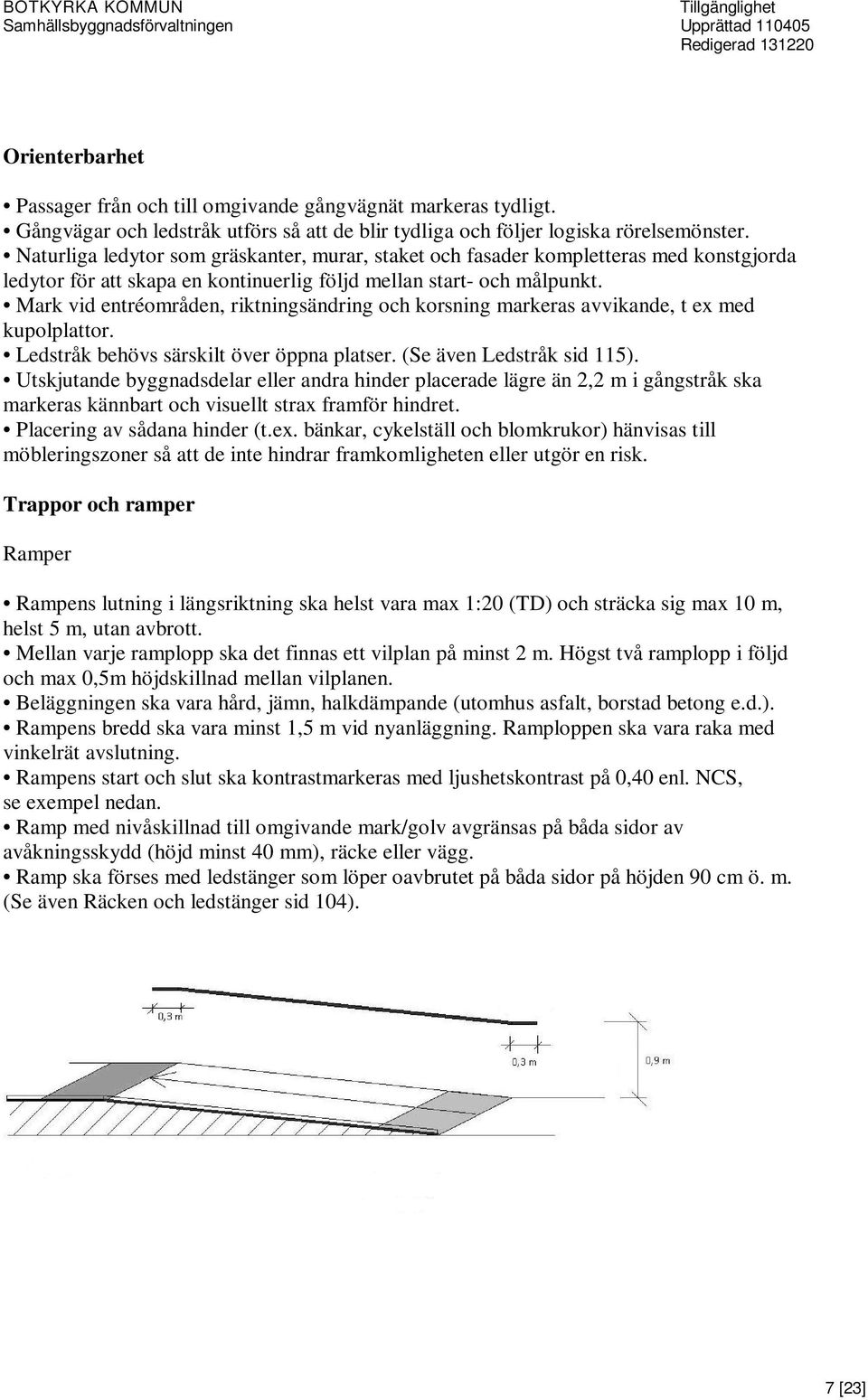 BOTKYRKA KOMMUN
Samhällsbyggnadsförvaltningen

Tillgänglighet
Upprättad 110405
Redigerad 131220

Orienterbarhet

• Passager från och till omgivande gångvägnät markeras tydligt.
• Gångvägar och ledstråk utförs så att de blir tydliga och följer logiska rörelsemönster.
• Naturliga ledytor som gräskanter, murar, staket och fasader kompletteras med konstgjorda ledytor för att skapa en kontinuerlig följd mellan start- och målpunkt.
• Mark vid entréområden, riktningsändring och korsning markeras avvikande, t ex med kupolplattor.
• Ledstråk behövs särskilt över öppna platser. (Se även Ledstråk sid 115).
• Utskjutande byggnadsdelar eller andra hinder placerade lägre än 2,2 m i gångstråk ska markeras kännbart och visuellt strax framför hindret.
• Placering av sådana hinder (t.ex. bänkar, cykelställ och blomkrukor) hänvisas till möbleringszoner så att de inte hindrar framkomligheten eller utgör en risk.

Trappor och ramper

Ramper

• Rampens lutning i längsriktning ska helst vara max 1:20 (TD) och sträcka sig max 10 m, helst 5 m, utan avbrott.
• Mellan varje ramplopp ska det finnas ett vilplan på minst 2 m. Högst två ramplopp i följd och max 0,5m höjdskillnad mellan vilplanen.
• Beläggningen ska vara hård, jämn, halkdämpande (utomhus asfalt, borstad betong e.d.).
• Rampens bredd ska vara minst 1,5 m vid nyanläggning. Ramploppen ska vara raka med vinkelrät avslutning.
• Rampens start och slut ska kontrastmarkeras med ljushetskontrast på 0,40 enl. NCS, se exempel nedan.
• Ramp med nivåskillnad till omgivande mark/golv avgränsas på båda sidor av avåkningsskydd (höjd minst 40 mm), räcke eller vägg.
• Ramp ska förses med ledstänger som löper oavbrutet på båda sidor på höjden 90 cm ö. m. (Se även Räcken och ledstänger sid 104).

0,3 m
0,3 m
0,9 m

7 [23]